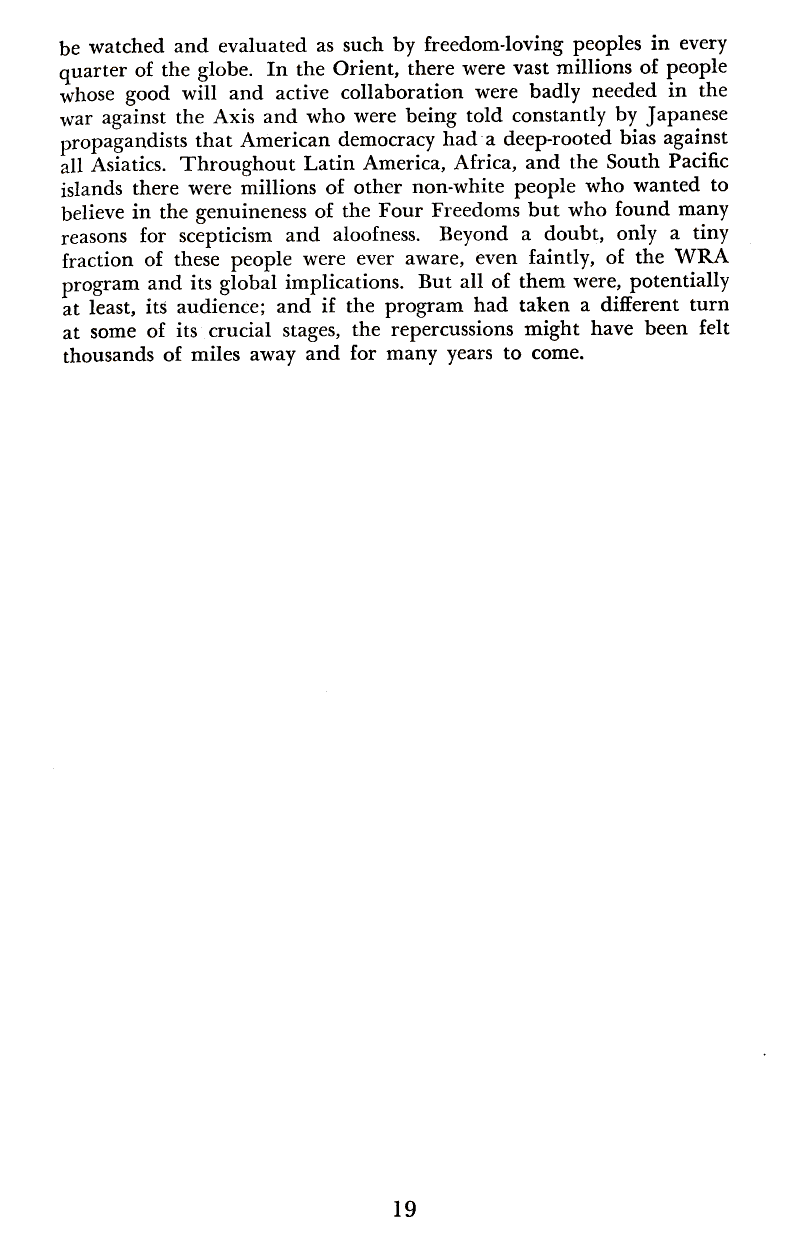 be watched and evaluated as such by freedom-loving peoples in every quarter of the globe. In the Orient, there were vast millions of people whose good will and active collaboration were badly needed in the war against the Axis and who were being told constantly by Japanese propagandists that American democracy had a deep-rooted bias against all Asiatics. Throughout Latin America, Africa, and the South Pacific islands there were millions of other non-white people who wanted to believe in the genuineness of the Four Freedoms but who found many reasons for scepticism and aloofness. Beyond a doubt, only a tiny fraction of these people were ever aware, even faintly, of the WRA program and its global implications. But all of them were, potentially at least, its audience; and if the program had taken a different turn at some of its crucial stages, the repercussions might have been felt thousands of miles away and for many years to come.

19